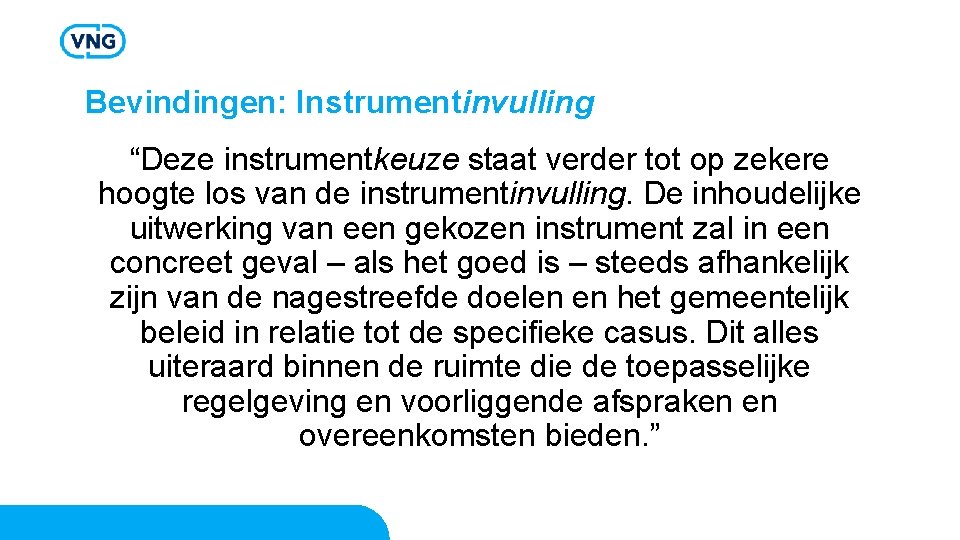 VNG

Bevindingen: Instrumentinvulling

“Deze instrumentkeuze staat verder tot op zekere hoogte los van de instrumentinvulling. De inhoudelijke uitwerking van een gekozen instrument zal in een concreet geval – als het goed is – steeds afhankelijk zijn van de nagestreefde doelen en het gemeentelijk beleid in relatie tot de specifieke casus. Dit alles uiteraard binnen de ruimte die de toepasselijke regelgeving en voorliggende afspraken en overeenkomsten bieden.”